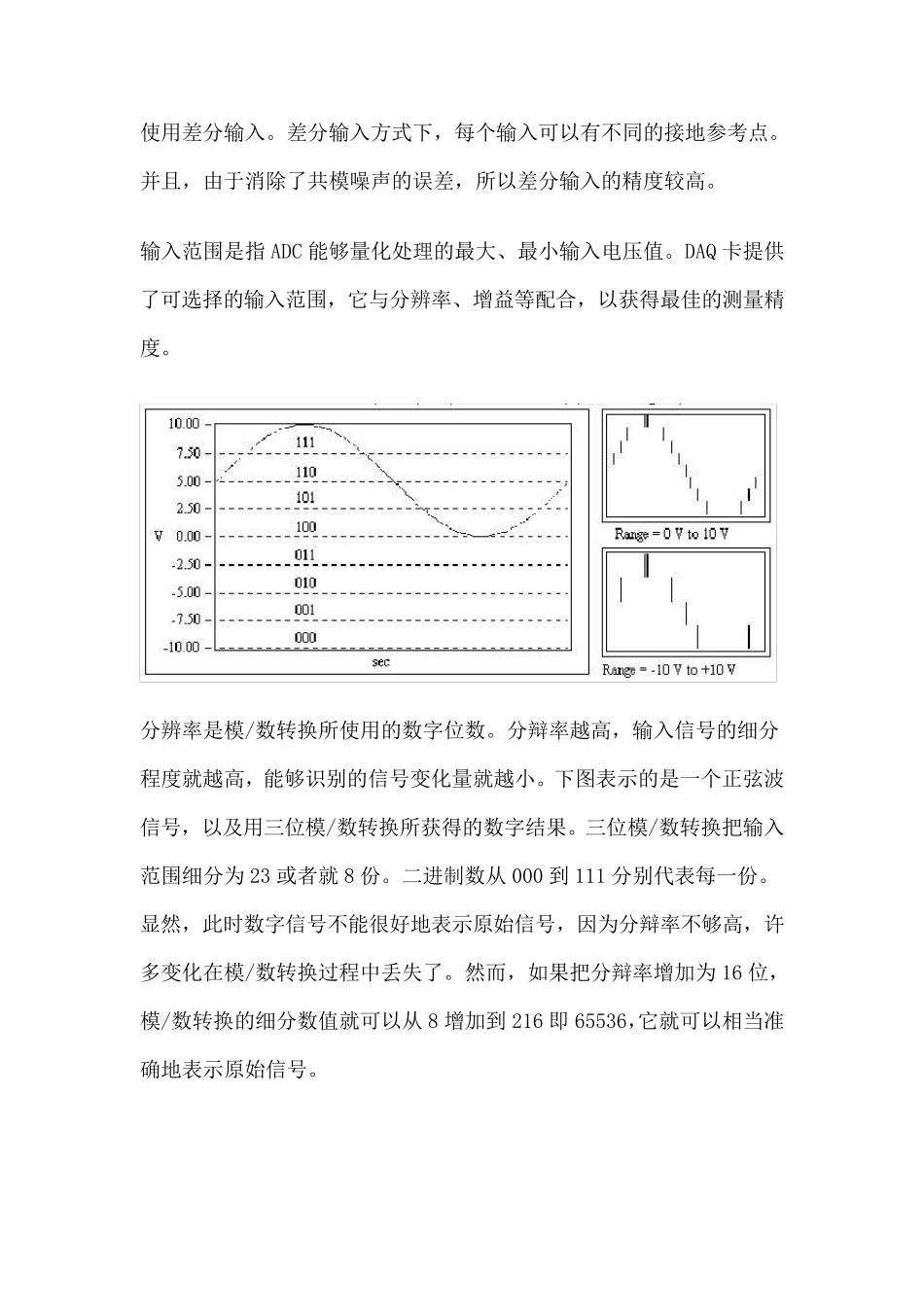 使用差分输入。差分输入方式下，每个输入可以有不同的接地参考点。并且，由于消除了共模噪声的误差，所以差分输入的精度较高。

输入范围是指 ADC 能够量化处理的最大、最小输入电压值。DAQ 卡提供了可选择的输入范围，它与分辨率、增益等配合，以获得最佳的测量精度。

10.00
7.50
5.00
2.50
V 0.00
-2.50
-5.00
-7.50
-10.00
111
110
101
100
011
010
001
000
sec
Range = 0 V to 10 V
Range = -10 V to +10 V

分辨率是模/数转换所使用的数字位数。分辩率越高，输入信号的细分程度就越高，能够识别的信号变化量就越小。下图表示的是一个正弦波信号，以及用三位模/数转换所获得的数字结果。三位模/数转换把输入范围细分为 23 或者就 8 份。二进制数从 000 到 111 分别代表每一份。显然，此时数字信号不能很好地表示原始信号，因为分辩率不够高，许多变化在模/数转换过程中丢失了。然而，如果把分辩率增加为 16 位，模/数转换的细分数值就可以从 8 增加到 216 即 65536，它就可以相当准确地表示原始信号。